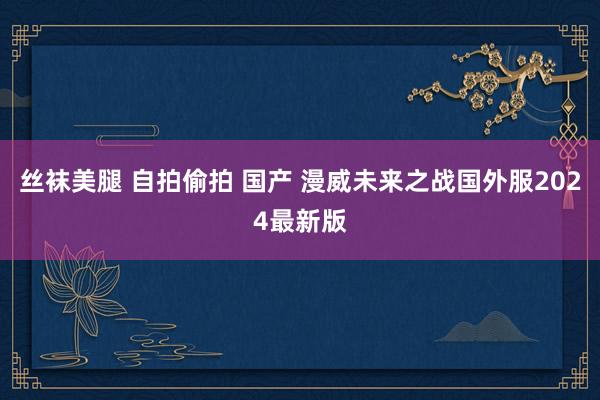 丝袜美腿 自拍偷拍 国产 漫威未来之战国外服2024最新版